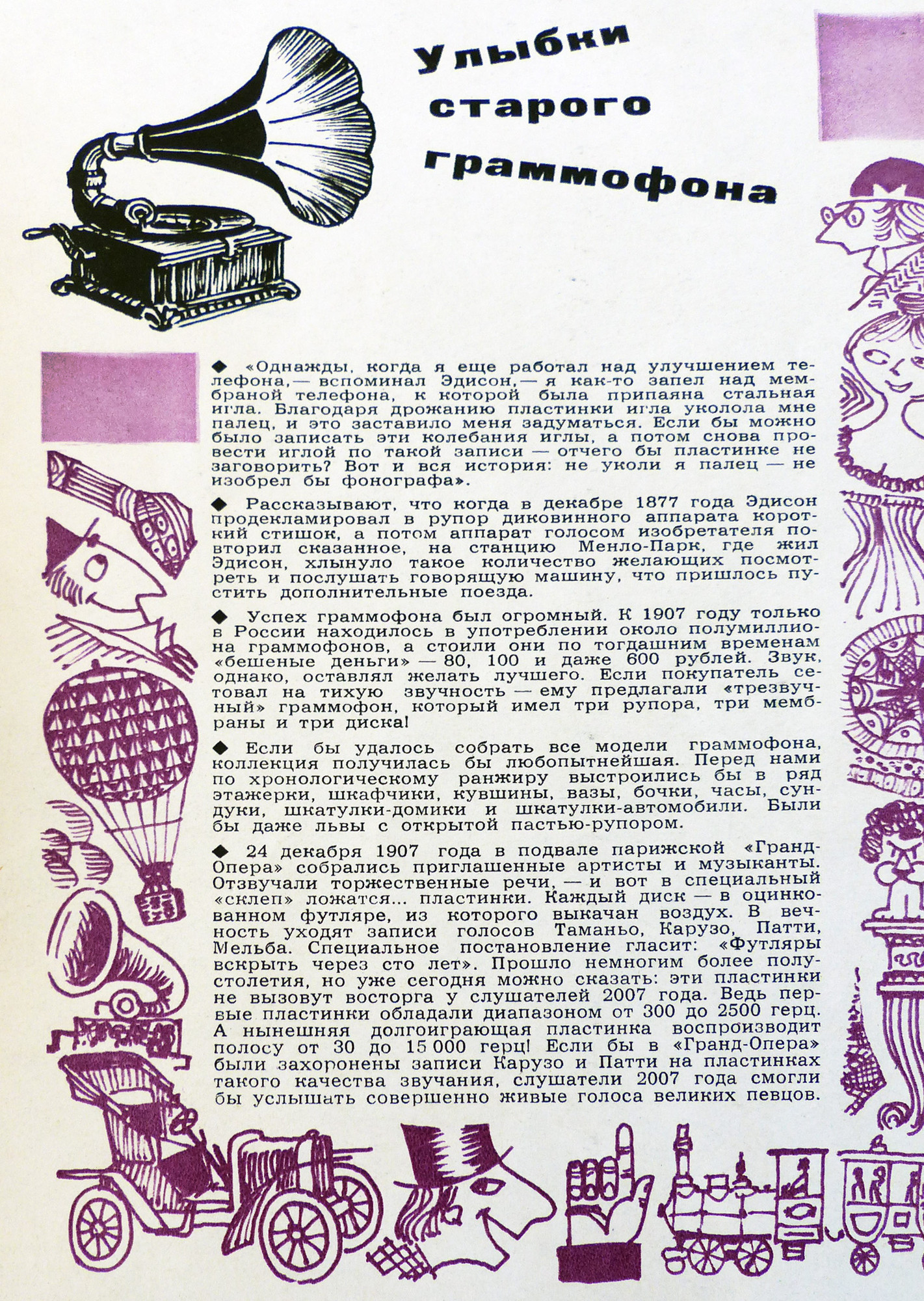 Улыбки старого граммофона

◆ «Однажды, когда я еще работал над улучшением телефона, — вспоминал Эдисон, — я как-то запел над мембраной телефона, к которой была припаяна стальная игла. Благодаря дрожанию пластинки игла уколола мне палец, и это заставило меня задуматься. Если бы можно было записать эти колебания иглы, а потом снова провести иглой по такой записи — отчего бы пластинке не заговорить? Вот и вся история: не уколи я палец — не изобрел бы фонографа».

◆ Рассказывают, что когда в декабре 1877 года Эдисон продекламировал в рупор диковинного аппарата короткий стишок, а потом аппарат голосом изобретателя повторил сказанное, на станцию Менло-Парк, где жил Эдисон, хлынуло такое количество желающих посмотреть и послушать говорящую машину, что пришлось пустить дополнительные поезда.

◆ Успех граммофона был огромный. К 1907 году только в России находилось в употреблении около полумиллиона граммофонов, а стоили они по тогдашним временам «бешеные деньги» — 80, 100 и даже 600 рублей. Звук, однако, оставлял желать лучшего. Если покупатель сетовал на тихую звучность — ему предлагали «трезвучный» граммофон, который имел три рупора, три мембраны и три диска!

◆ Если бы удалось собрать все модели граммофона, коллекция получилась бы любопытнейшая. Перед нами по хронологическому ранжиру выстроились бы в ряд этажерки, шкафчики, кувшины, вазы, бочки, часы, сундуки, шкатулки-домики и шкатулки-автомобили. Были бы даже львы с открытой пастью-рупором.

◆ 24 декабря 1907 года в подвале парижской «Гранд-Опера» собрались приглашенные артисты и музыканты. Отзвучали торжественные речи, — и вот в специальный «склеп» ложатся... пластинки. Каждый диск — в оцинкованном футляре, из которого выкачан воздух. В вечность уходят записи голосов Таманьо, Карузо, Патти, Мельба. Специальное постановление гласит: «Футляры вскрыть через сто лет». Прошло немногим более полустолетия, но уже сегодня можно сказать: эти пластинки не вызовут восторга у слушателей 2007 года. Ведь первые пластинки обладали диапазоном от 300 до 2500 герц. А нынешняя долгоиграющая пластинка воспроизводит полосу от 30 до 15 000 герц! Если бы в «Гранд-Опера» были захоронены записи Карузо и Патти на пластинках такого качества звучания, слушатели 2007 года смогли бы услышать совершенно живые голоса великих певцов.